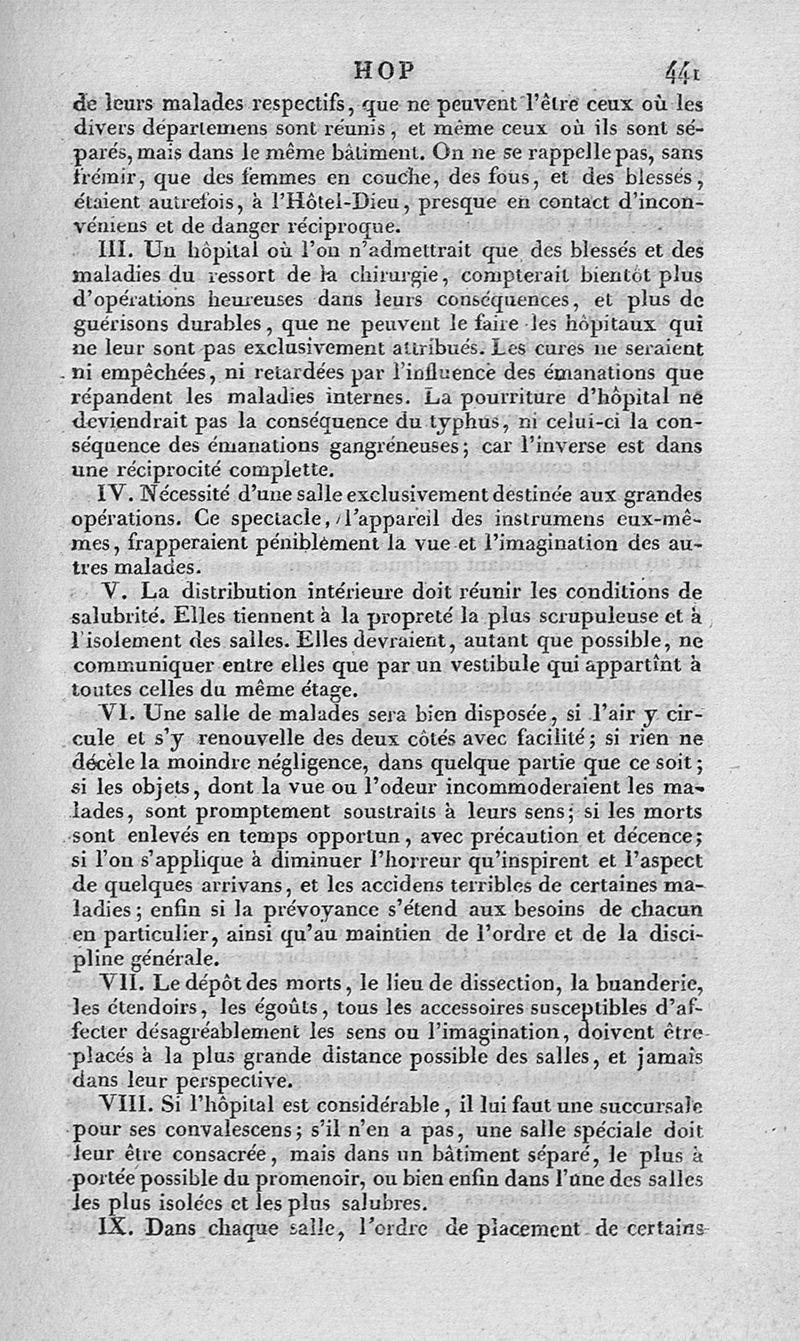 HOP 441

de leurs malades respectifs, que ne peuvent l'être ceux où les divers départemens sont réunis, et même ceux où ils sont séparés, mais dans le même bâtiment. On ne se rappelle pas, sans frémir, que des femmes en couche, des fous, et des blessés, étaient autrefois, à l'Hôtel-Dieu, presque en contact d'inconvéniens et de danger réciproque.

III. Un hôpital où l'on n'admettrait que des blessés et des maladies du ressort de la chirurgie, compterait bientôt plus d'opérations heureuses dans leurs conséquences, et plus de guérisons durables, que ne peuvent le faire les hôpitaux qui ne leur sont pas exclusivement attribués. Les cures ne seraient ni empêchées, ni retardées par l'influence des émanations que répandent les maladies internes. La pourriture d'hôpital ne deviendrait pas la conséquence du typhus, ni celui-ci la conséquence des émanations gangréneuses; car l'inverse est dans une réciprocité complette.

IV. Nécessité d'une salle exclusivement destinée aux grandes opérations. Ce spectacle, l'appareil des instrumens eux-mêmes, frapperaient péniblement la vue et l'imagination des autres malades.

V. La distribution intérieure doit réunir les conditions de salubrité. Elles tiennent à la propreté la plus scrupuleuse et à l'isolement des salles. Elles devraient, autant que possible, ne communiquer entre elles que par un vestibule qui appartînt à toutes celles du même étage.

VI. Une salle de malades sera bien disposée, si l'air y circule et s'y renouvelle des deux côtés avec facilité; si rien ne décèle la moindre négligence, dans quelque partie que ce soit; si les objets, dont la vue ou l'odeur incommoderaient les malades, sont promptement soustraits à leurs sens; si les morts sont enlevés en temps opportun, avec précaution et décence; si l'on s'applique à diminuer l'horreur qu'inspirent et l'aspect de quelques arrivans, et les accidens terribles de certaines maladies; enfin si la prévoyance s'étend aux besoins de chacun en particulier, ainsi qu'au maintien de l'ordre et de la discipline générale.

VII. Le dépôt des morts, le lieu de dissection, la buanderie, les étendoirs, les égoûts, tous les accessoires susceptibles d'affecter désagréablement les sens ou l'imagination, doivent être placés à la plus grande distance possible des salles, et jamais dans leur perspective.

VIII. Si l'hôpital est considérable, il lui faut une succursale pour ses convalescens; s'il n'en a pas, une salle spéciale doit leur être consacrée, mais dans un bâtiment séparé, le plus à portée possible du promenoir, ou bien enfin dans l'une des salles les plus isolées et les plus salubres.

IX. Dans chaque salle, l'ordre de placement de certains